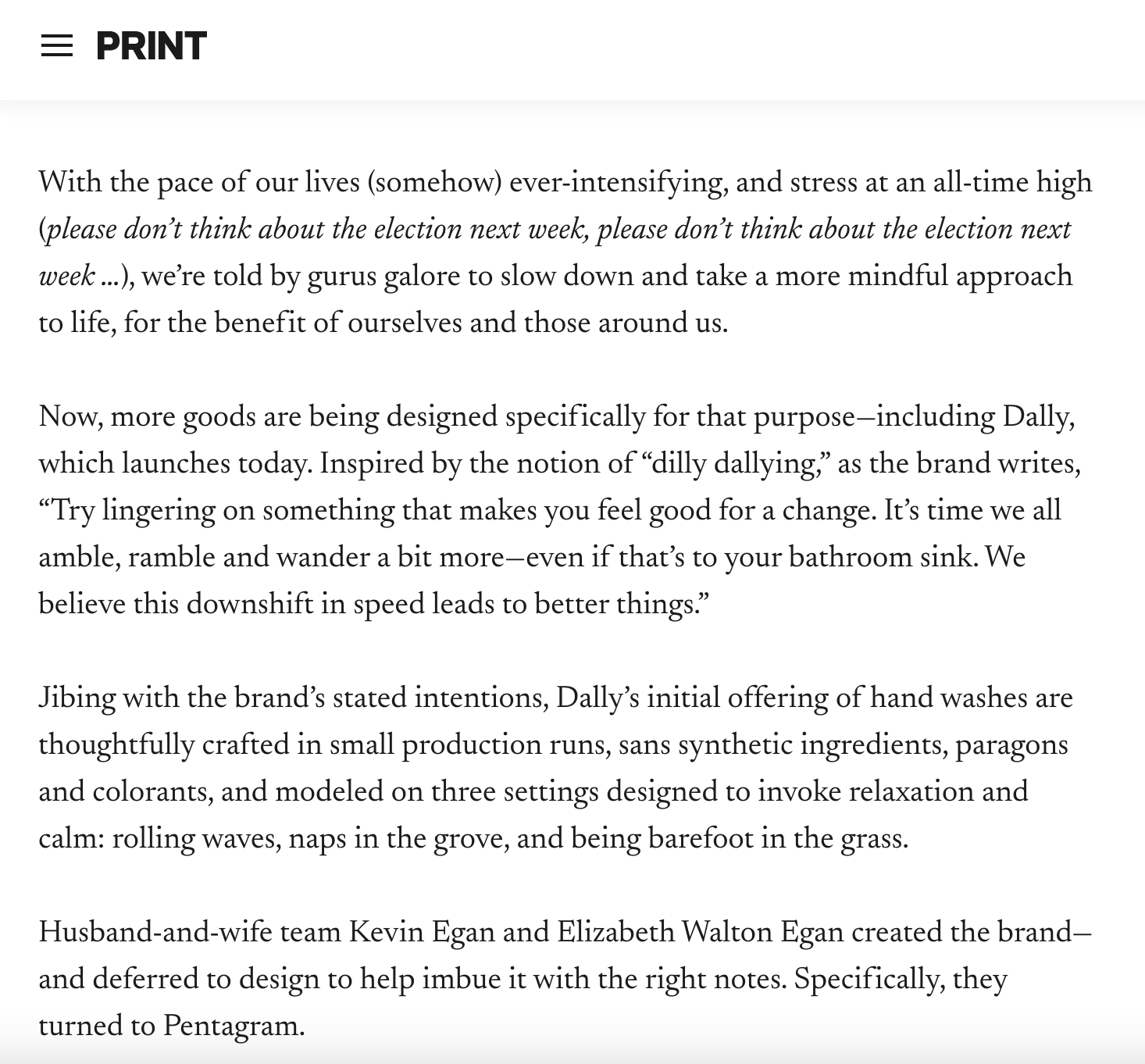 PRINT

With the pace of our lives (somehow) ever-intensifying, and stress at an all-time high (please don't think about the election next week, please don't think about the election next week ...), we're told by gurus galore to slow down and take a more mindful approach to life, for the benefit of ourselves and those around us.

Now, more goods are being designed specifically for that purpose—including Dally, which launches today. Inspired by the notion of "dilly dallying," as the brand writes, "Try lingering on something that makes you feel good for a change. It's time we all amble, ramble and wander a bit more—even if that's to your bathroom sink. We believe this downshift in speed leads to better things."

Jibing with the brand's stated intentions, Dally's initial offering of hand washes are thoughtfully crafted in small production runs, sans synthetic ingredients, paragons and colorants, and modeled on three settings designed to invoke relaxation and calm: rolling waves, naps in the grove, and being barefoot in the grass.

Husband-and-wife team Kevin Egan and Elizabeth Walton Egan created the brand—and deferred to design to help imbue it with the right notes. Specifically, they turned to Pentagram.